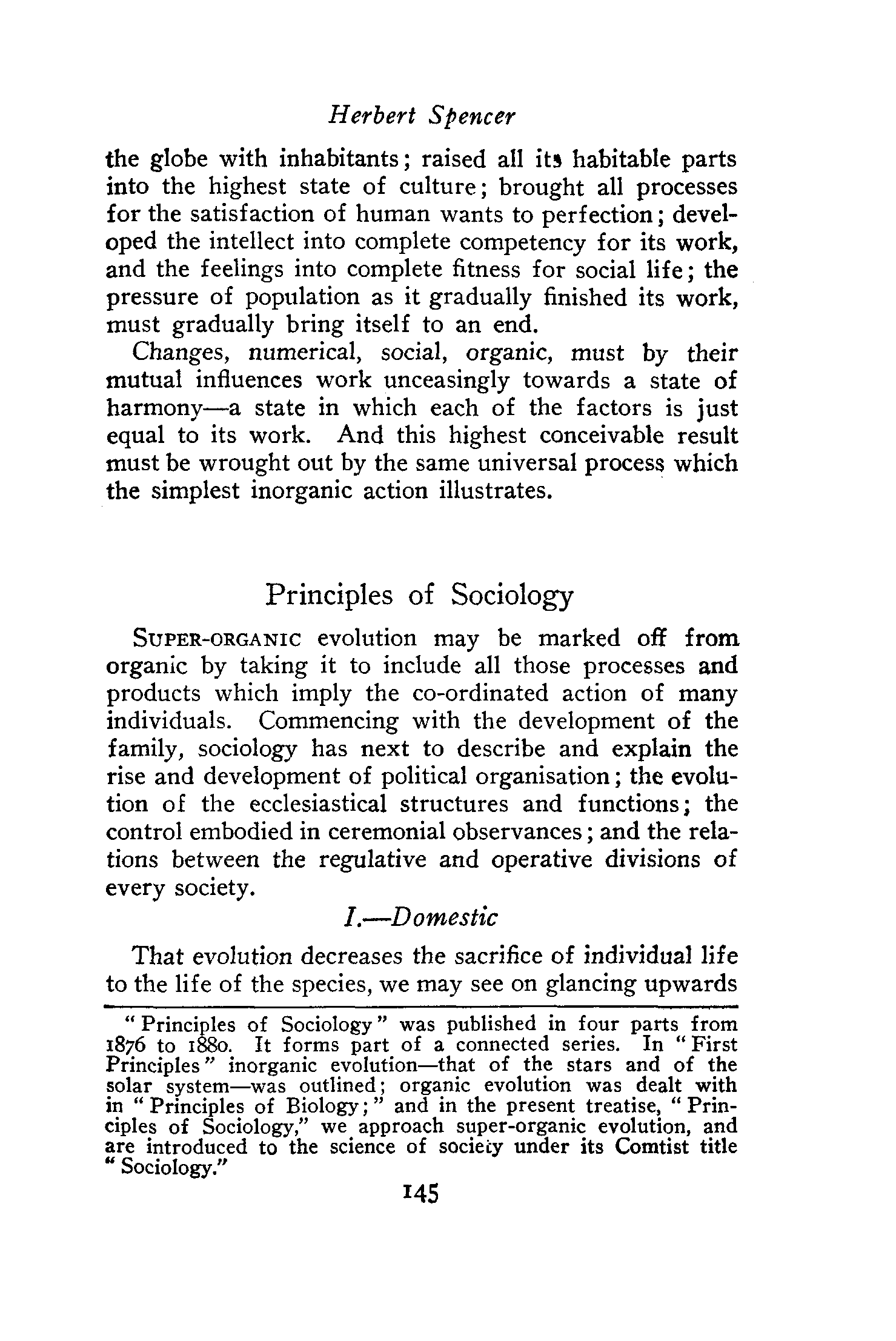 Herbert Spencer

the globe with inhabitants; raised all its habitable parts into the highest state of culture; brought all processes for the satisfaction of human wants to perfection; developed the intellect into complete competency for its work, and the feelings into complete fitness for social life; the pressure of population as it gradually finished its work, must gradually bring itself to an end.

Changes, numerical, social, organic, must by their mutual influences work unceasingly towards a state of harmony—a state in which each of the factors is just equal to its work. And this highest conceivable result must be wrought out by the same universal process which the simplest inorganic action illustrates.

Principles of Sociology

SUPER-ORGANIC evolution may be marked off from organic by taking it to include all those processes and products which imply the co-ordinated action of many individuals. Commencing with the development of the family, sociology has next to describe and explain the rise and development of political organisation; the evolution of the ecclesiastical structures and functions; the control embodied in ceremonial observances; and the relations between the regulative and operative divisions of every society.

I.—Domestic

That evolution decreases the sacrifice of individual life to the life of the species, we may see on glancing upwards

"Principles of Sociology" was published in four parts from 1876 to 1880. It forms part of a connected series. In "First Principles" inorganic evolution—that of the stars and of the solar system—was outlined; organic evolution was dealt with in "Principles of Biology;" and in the present treatise, "Principles of Sociology," we approach super-organic evolution, and are introduced to the science of society under its Comtist title "Sociology."

145